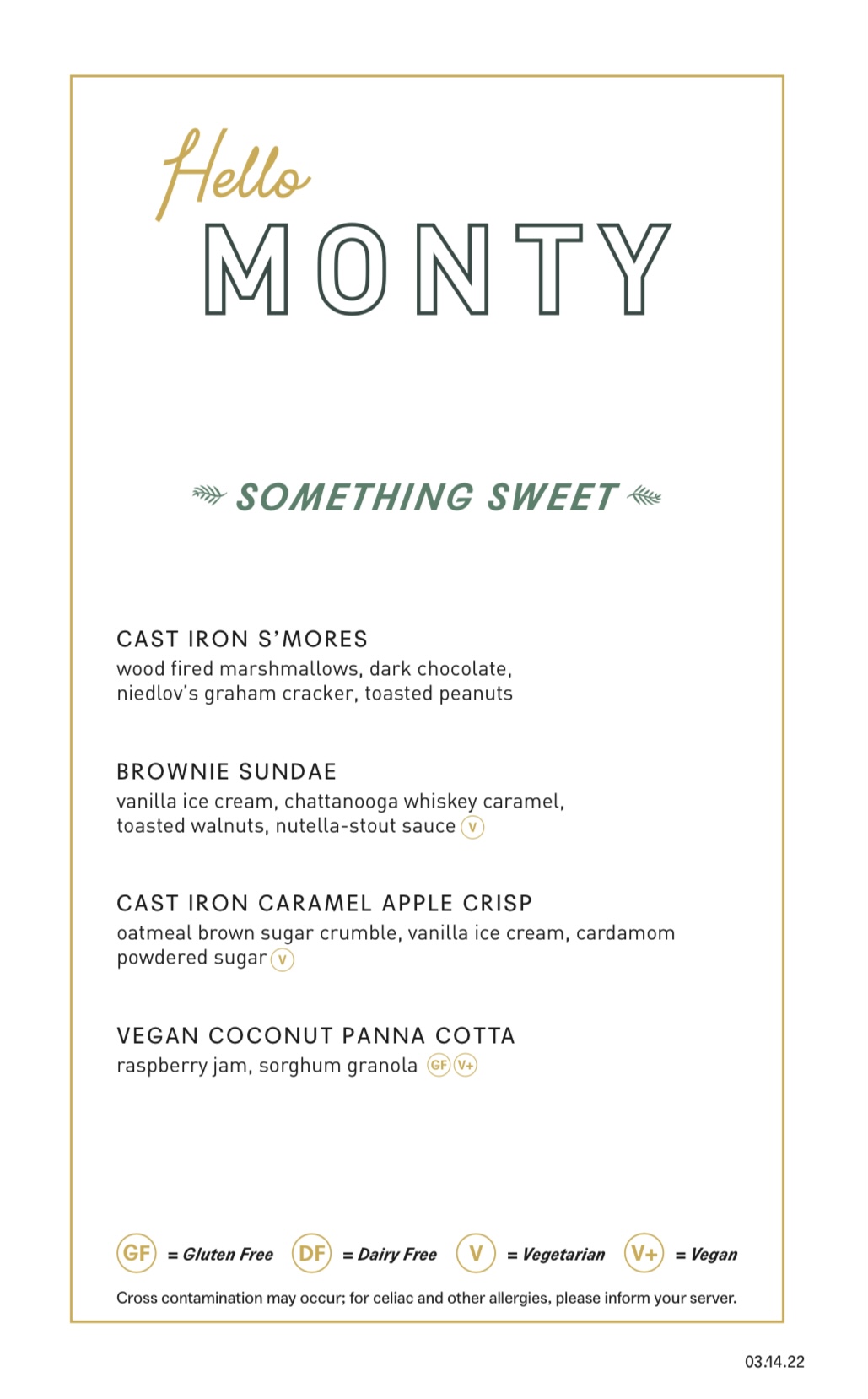 Hello
MONTY

SOMETHING SWEET

CAST IRON S'MORES
wood fired marshmallows, dark chocolate, niedlov's graham cracker, toasted peanuts

BROWNIE SUNDAE
vanilla ice cream, chattanooga whiskey caramel, toasted walnuts, nutella-stout sauce V

CAST IRON CARAMEL APPLE CRISP
oatmeal brown sugar crumble, vanilla ice cream, cardamom powdered sugar V

VEGAN COCONUT PANNA COTTA
raspberry jam, sorghum granola GF V+

GF = Gluten Free DF = Dairy Free V = Vegetarian V+ = Vegan

Cross contamination may occur; for celiac and other allergies, please inform your server.

03.14.22